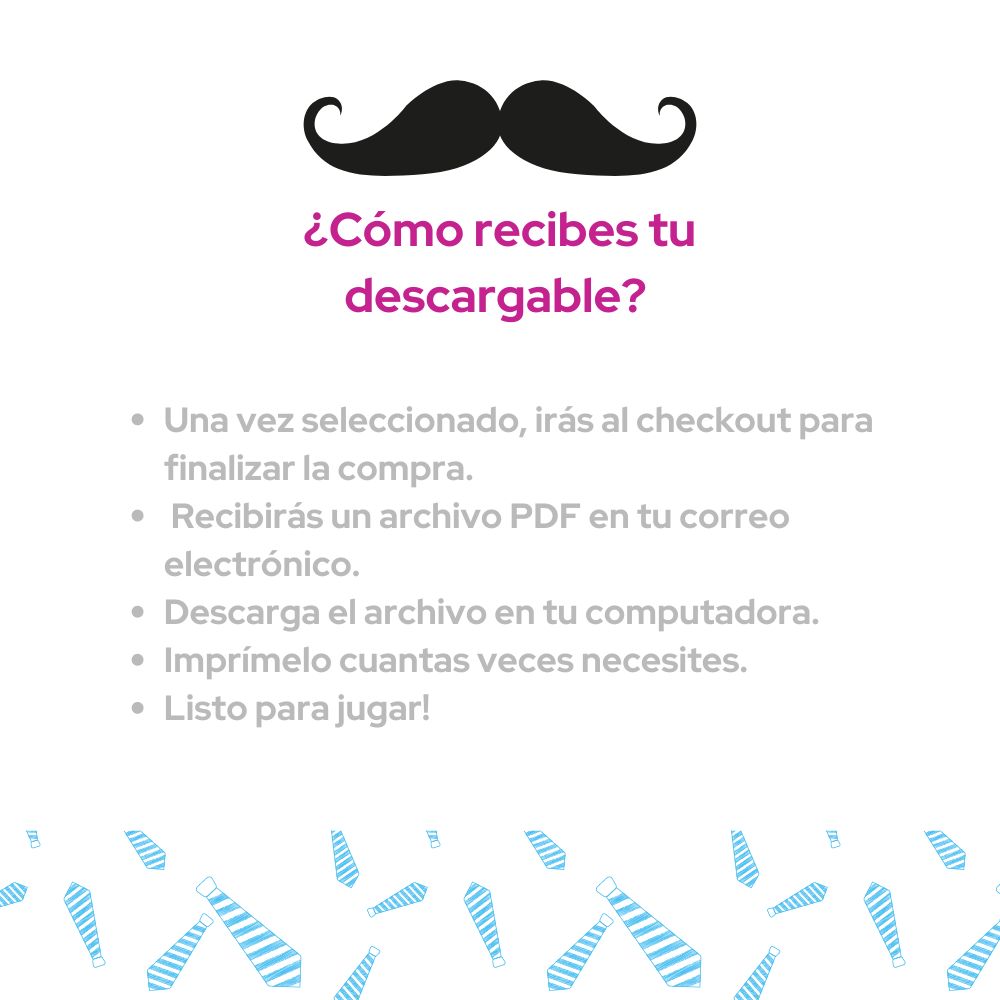 ¿Cómo recibes tu descargable?

• Una vez seleccionado, irás al checkout para finalizar la compra.
• Recibirás un archivo PDF en tu correo electrónico.
• Descarga el archivo en tu computadora.
• Imprímelo cuantas veces necesites.
• Listo para jugar!